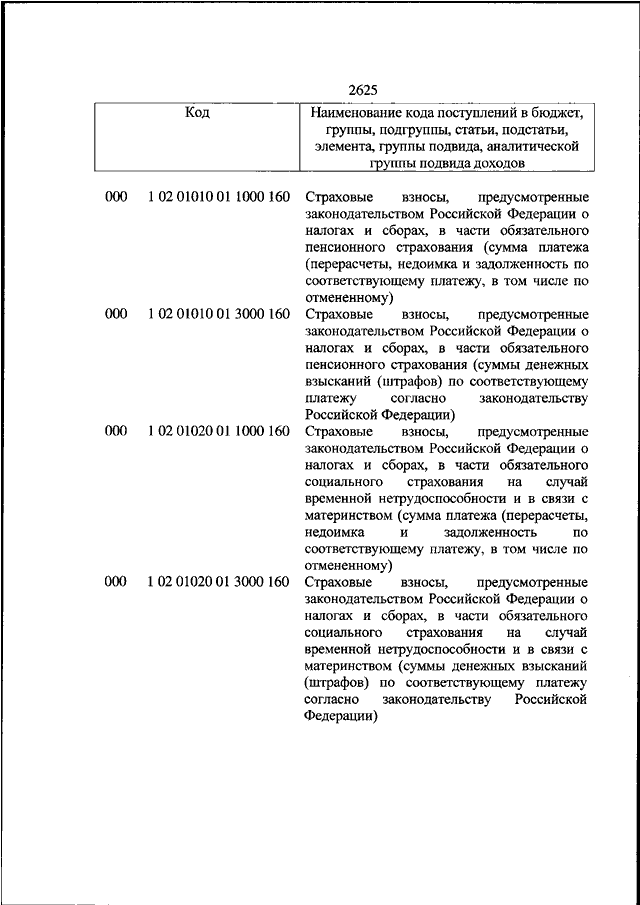 2625

| Код | | Наименование кода поступлений в бюджет, группы, подгруппы, статьи, подстатьи, элемента, группы подвида, аналитической группы подвида доходов |
|---|---|---|
| 000 | 1 02 01010 01 1000 160 | Страховые взносы, предусмотренные законодательством Российской Федерации о налогах и сборах, в части обязательного пенсионного страхования (сумма платежа (перерасчеты, недоимка и задолженность по соответствующему платежу, в том числе по отмененному) |
| 000 | 1 02 01010 01 3000 160 | Страховые взносы, предусмотренные законодательством Российской Федерации о налогах и сборах, в части обязательного пенсионного страхования (суммы денежных взысканий (штрафов) по соответствующему платежу согласно законодательству Российской Федерации) |
| 000 | 1 02 01020 01 1000 160 | Страховые взносы, предусмотренные законодательством Российской Федерации о налогах и сборах, в части обязательного социального страхования на случай временной нетрудоспособности и в связи с материнством (сумма платежа (перерасчеты, недоимка и задолженность по соответствующему платежу, в том числе по отмененному) |
| 000 | 1 02 01020 01 3000 160 | Страховые взносы, предусмотренные законодательством Российской Федерации о налогах и сборах, в части обязательного социального страхования на случай временной нетрудоспособности и в связи с материнством (суммы денежных взысканий (штрафов) по соответствующему платежу согласно законодательству Российской Федерации) |